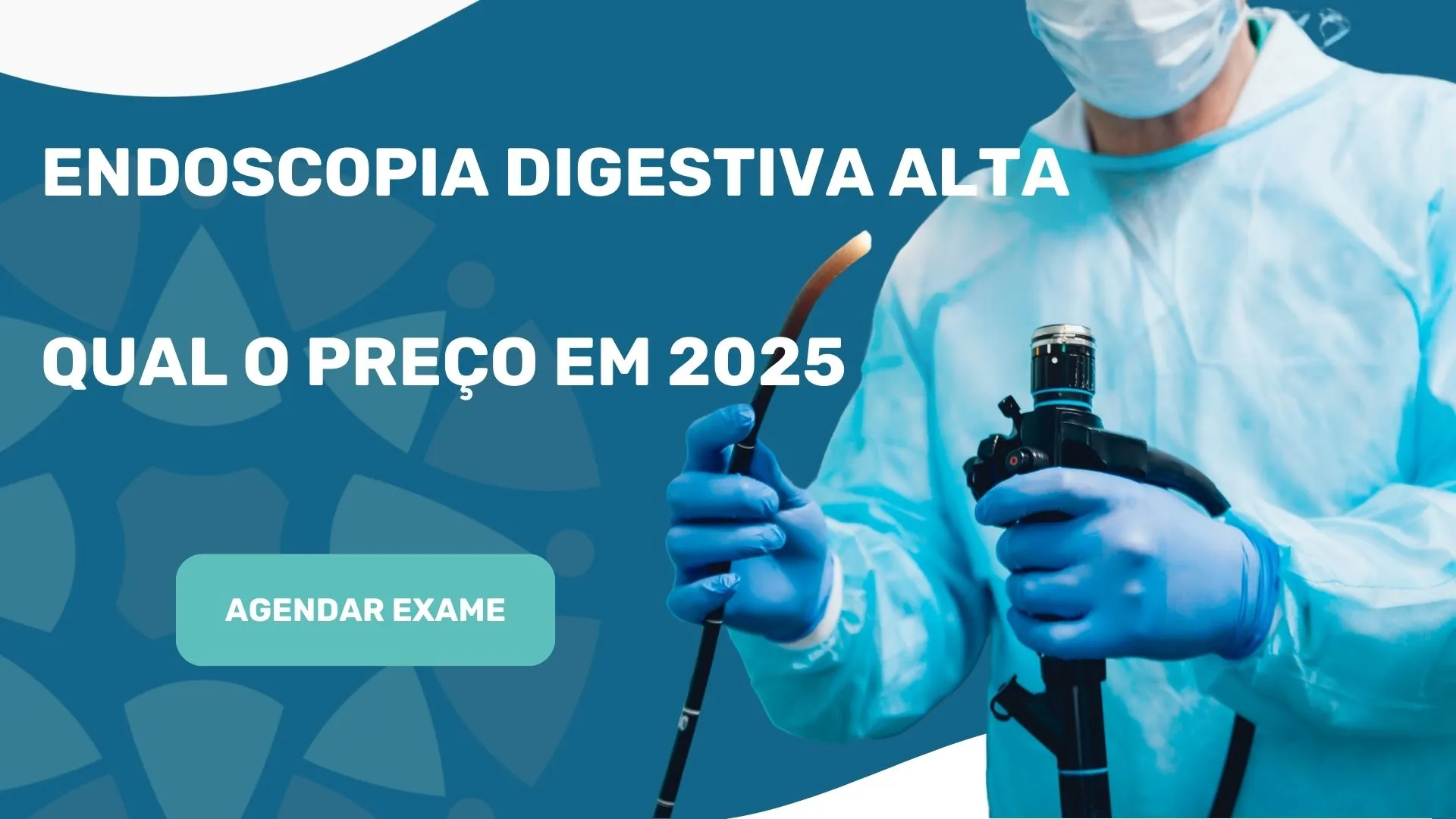 ENDOSCOPIA DIGESTIVA ALTA

QUAL O PREÇO EM 2025

AGENDAR EXAME